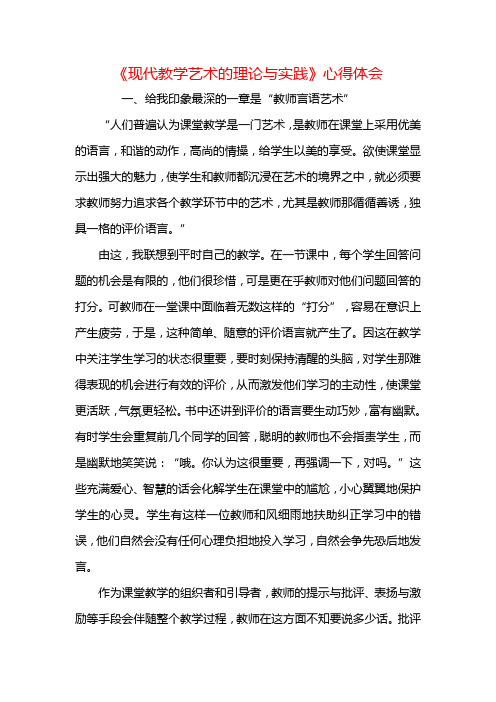 《现代教学艺术的理论与实践》心得体会

一、给我印象最深的一章是“教师言语艺术”

“人们普遍认为课堂教学是一门艺术，是教师在课堂上采用优美的语言，和谐的动作，高尚的情操，给学生以美的享受。欲使课堂显示出强大的魅力，使学生和教师都沉浸在艺术的境界之中，就必须要求教师努力追求各个教学环节中的艺术，尤其是教师那循循善诱，独具一格的评价语言。”

由这，我联想到平时自己的教学。在一节课中，每个学生回答问题的机会是有限的，他们很珍惜，可是更在乎教师对他们问题回答的打分。可教师在一堂课中面临着无数这样的“打分”，容易在意识上产生疲劳，于是，这种简单、随意的评价语言就产生了。因这在教学中关注学生学习的状态很重要，要时刻保持清醒的头脑，对学生那难得表现的机会进行有效的评价，从而激发他们学习的主动性，使课堂更活跃，气氛更轻松。书中还讲到评价的语言要生动巧妙，富有幽默。有时学生会重复前几个同学的回答，聪明的教师也不会指责学生，而是幽默地笑笑说：“哦。你认为这很重要，再强调一下，对吗。”这些充满爱心、智慧的话会化解学生在课堂中的尴尬，小心翼翼地保护学生的心灵。学生有这样一位教师和风细雨地扶助纠正学习中的错误，他们自然会没有任何心理负担地投入学习，自然会争先恐后地发言。

作为课堂教学的组织者和引导者，教师的提示与批评、表扬与激励等手段会伴随整个教学过程，教师在这方面不知要说多少话。批评